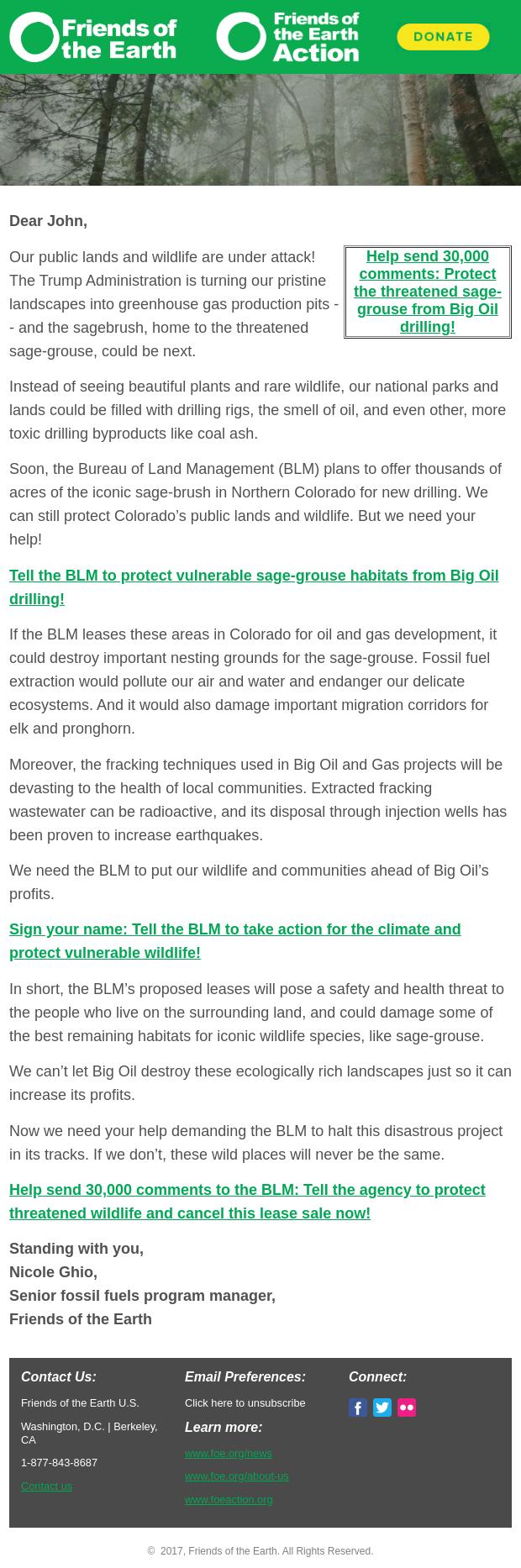 Friends of the Earth

Friends of the Earth Action

DONATE

Dear John,

Help send 30,000 comments: Protect the threatened sage-grouse from Big Oil drilling!

Our public lands and wildlife are under attack! The Trump Administration is turning our pristine landscapes into greenhouse gas production pits -- and the sagebrush, home to the threatened sage-grouse, could be next.

Instead of seeing beautiful plants and rare wildlife, our national parks and lands could be filled with drilling rigs, the smell of oil, and even other, more toxic drilling byproducts like coal ash.

Soon, the Bureau of Land Management (BLM) plans to offer thousands of acres of the iconic sage-brush in Northern Colorado for new drilling. We can still protect Colorado's public lands and wildlife. But we need your help!

Tell the BLM to protect vulnerable sage-grouse habitats from Big Oil drilling!

If the BLM leases these areas in Colorado for oil and gas development, it could destroy important nesting grounds for the sage-grouse. Fossil fuel extraction would pollute our air and water and endanger our delicate ecosystems. And it would also damage important migration corridors for elk and pronghorn.

Moreover, the fracking techniques used in Big Oil and Gas projects will be devasting to the health of local communities. Extracted fracking wastewater can be radioactive, and its disposal through injection wells has been proven to increase earthquakes.

We need the BLM to put our wildlife and communities ahead of Big Oil's profits.

Sign your name: Tell the BLM to take action for the climate and protect vulnerable wildlife!

In short, the BLM's proposed leases will pose a safety and health threat to the people who live on the surrounding land, and could damage some of the best remaining habitats for iconic wildlife species, like sage-grouse.

We can't let Big Oil destroy these ecologically rich landscapes just so it can increase its profits.

Now we need your help demanding the BLM to halt this disastrous project in its tracks. If we don't, these wild places will never be the same.

Help send 30,000 comments to the BLM: Tell the agency to protect threatened wildlife and cancel this lease sale now!

Standing with you,
Nicole Ghio,
Senior fossil fuels program manager,
Friends of the Earth

Contact Us:
Friends of the Earth U.S.
Washington, D.C. | Berkeley, CA
1-877-843-8687
Contact us

Email Preferences:
Click here to unsubscribe
Learn more:
www.foe.org/news
www.foe.org/about-us
www.foeaction.org

Connect:

© 2017, Friends of the Earth. All Rights Reserved.